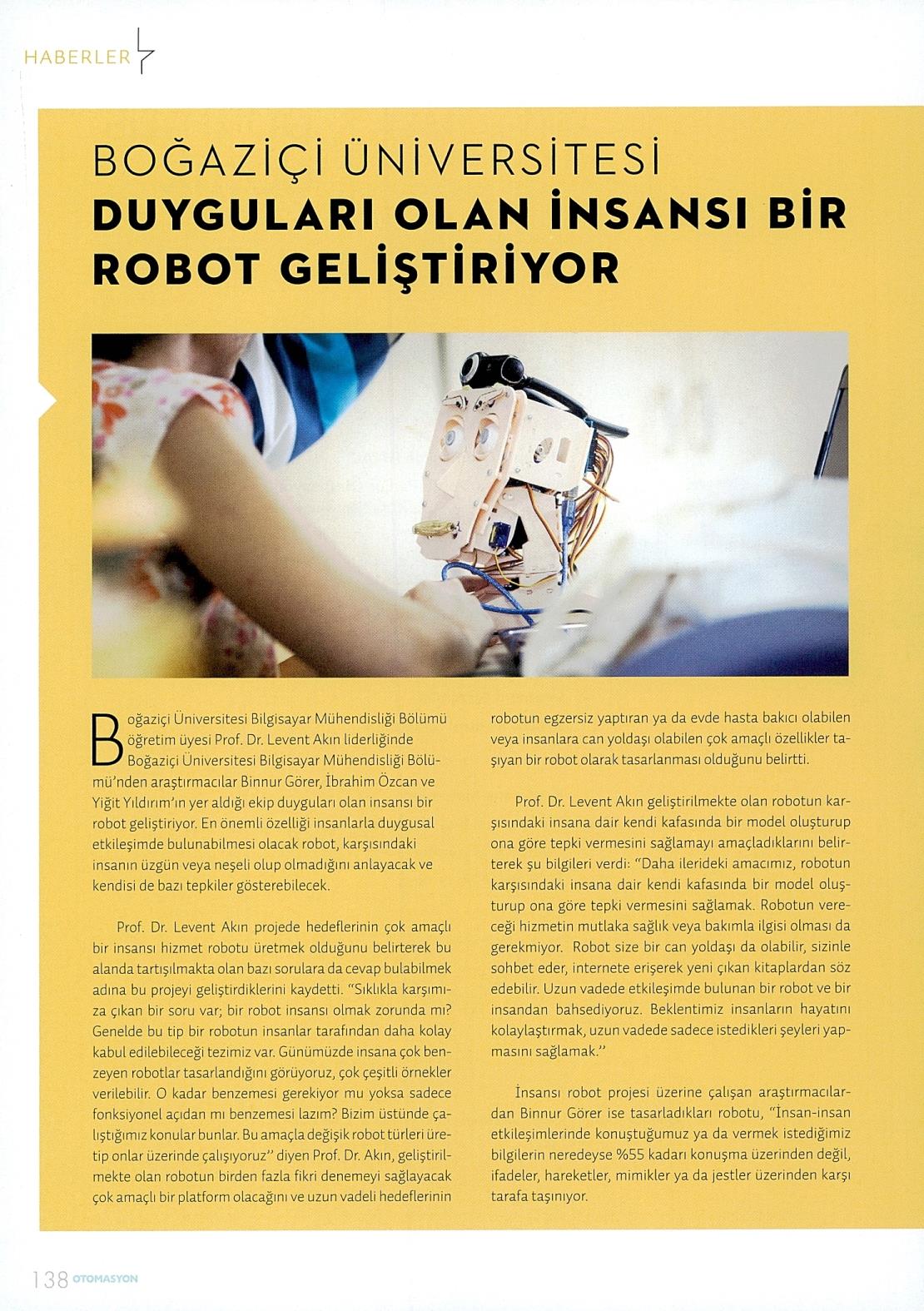 HABERLER

BOĞAZİÇİ ÜNİVERSİTESİ
DUYGULARI OLAN İNSANSI BİR ROBOT GELİŞTİRİYOR

Boğaziçi Üniversitesi Bilgisayar Mühendisliği Bölümü öğretim üyesi Prof. Dr. Levent Akın liderliğinde Boğaziçi Üniversitesi Bilgisayar Mühendisliği Bölümü'nden araştırmacılar Binnur Görer, İbrahim Özcan ve Yiğit Yıldırım'ın yer aldığı ekip duyguları olan insansı bir robot geliştiriyor. En önemli özelliği insanlarla duygusal etkileşimde bulunabilmesi olacak robot, karşısındaki insanın üzgün veya neşeli olup olmadığını anlayacak ve kendisi de bazı tepkiler gösterebilecek.

Prof. Dr. Levent Akın projede hedeflerinin çok amaçlı bir insansı hizmet robotu üretmek olduğunu belirterek bu alanda tartışılmakta olan bazı sorulara da cevap bulabilmek adına bu projeyi geliştirdiklerini kaydetti. "Sıklıkla karşımıza çıkan bir soru var; bir robot insansı olmak zorunda mı? Genelde bu tip bir robotun insanlar tarafından daha kolay kabul edilebileceği tezimiz var. Günümüzde insana çok benzeyen robotlar tasarlandığını görüyoruz, çok çeşitli örnekler verilebilir. O kadar benzemesi gerekiyor mu yoksa sadece fonksiyonel açıdan mı benzemesi lazım? Bizim üstünde çalıştığımız konular bunlar. Bu amaçla değişik robot türleri üretip onlar üzerinde çalışıyoruz" diyen Prof. Dr. Akın, geliştirilmekte olan robotun birden fazla fikri denemeyi sağlayacak çok amaçlı bir platform olacağını ve uzun vadeli hedeflerinin robotun egzersiz yaptıran ya da evde hasta bakıcı olabilen veya insanlara can yoldaşı olabilen çok amaçlı özellikler taşıyan bir robot olarak tasarlanması olduğunu belirtti.

Prof. Dr. Levent Akın geliştirilmekte olan robotun karşısındaki insana dair kendi kafasında bir model oluşturup ona göre tepki vermesini sağlamayı amaçladıklarını belirterek şu bilgileri verdi: "Daha ilerideki amacımız, robotun karşısındaki insana dair kendi kafasında bir model oluşturup ona göre tepki vermesini sağlamak. Robotun vereceği hizmetin mutlaka sağlık veya bakımla ilgisi olması da gerekmiyor. Robot size bir can yoldaşı da olabilir, sizinle sohbet eder, internete erişerek yeni çıkan kitaplardan söz edebilir. Uzun vadede etkileşimde bulunan bir robot ve bir insandan bahsediyoruz. Beklentimiz insanların hayatını kolaylaştırmak, uzun vadede sadece istedikleri şeyleri yapmasını sağlamak."

İnsansı robot projesi üzerine çalışan araştırmacılardan Binnur Görer ise tasarladıkları robotu, "İnsan-insan etkileşimlerinde konuştuğumuz ya da vermek istediğimiz bilgilerin neredeyse %55 kadarı konuşma üzerinden değil, ifadeler, hareketler, mimikler ya da jestler üzerinden karşı tarafa taşınıyor.

138 OTOMASYON